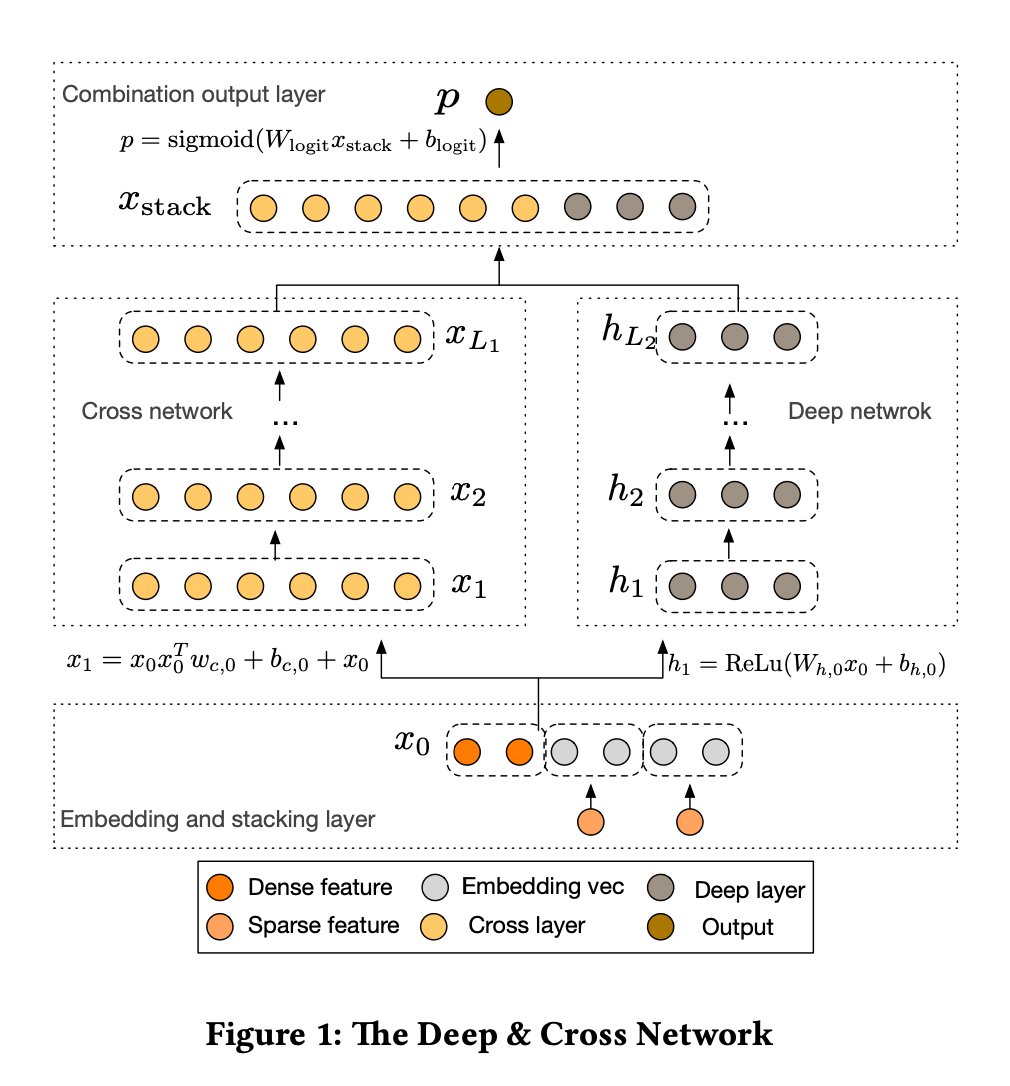 Combination output layer

$p$

$p = \text{sigmoid}(W_{\text{logit}} x_{\text{stack}} + b_{\text{logit}})$

$x_{\text{stack}}$

$x_{L_1}$

Cross network

...

$x_2$

$x_1$

$h_{L_2}$

Deep netwrok

...

$h_2$

$h_1$

$x_1 = x_0 x_0^T w_{c,0} + b_{c,0} + x_0$

$h_1 = \text{ReLu}(W_{h,0} x_0 + b_{h,0})$

$x_0$

Embedding and stacking layer

Dense feature
Embedding vec
Deep layer
Sparse feature
Cross layer
Output

Figure 1: The Deep & Cross Network